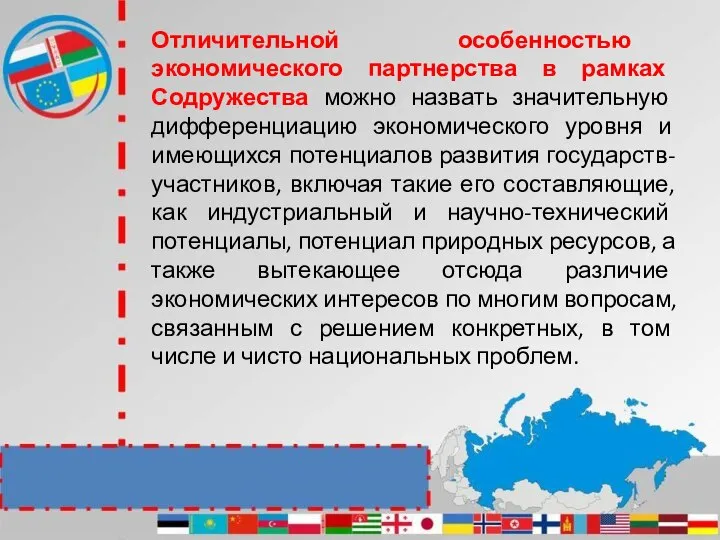 Отличительной особенностью экономического партнерства в рамках Содружества можно назвать значительную дифференциацию экономического уровня и имеющихся потенциалов развития государств-участников, включая такие его составляющие, как индустриальный и научно-технический потенциалы, потенциал природных ресурсов, а также вытекающее отсюда различие экономических интересов по многим вопросам, связанным с решением конкретных, в том числе и чисто национальных проблем.